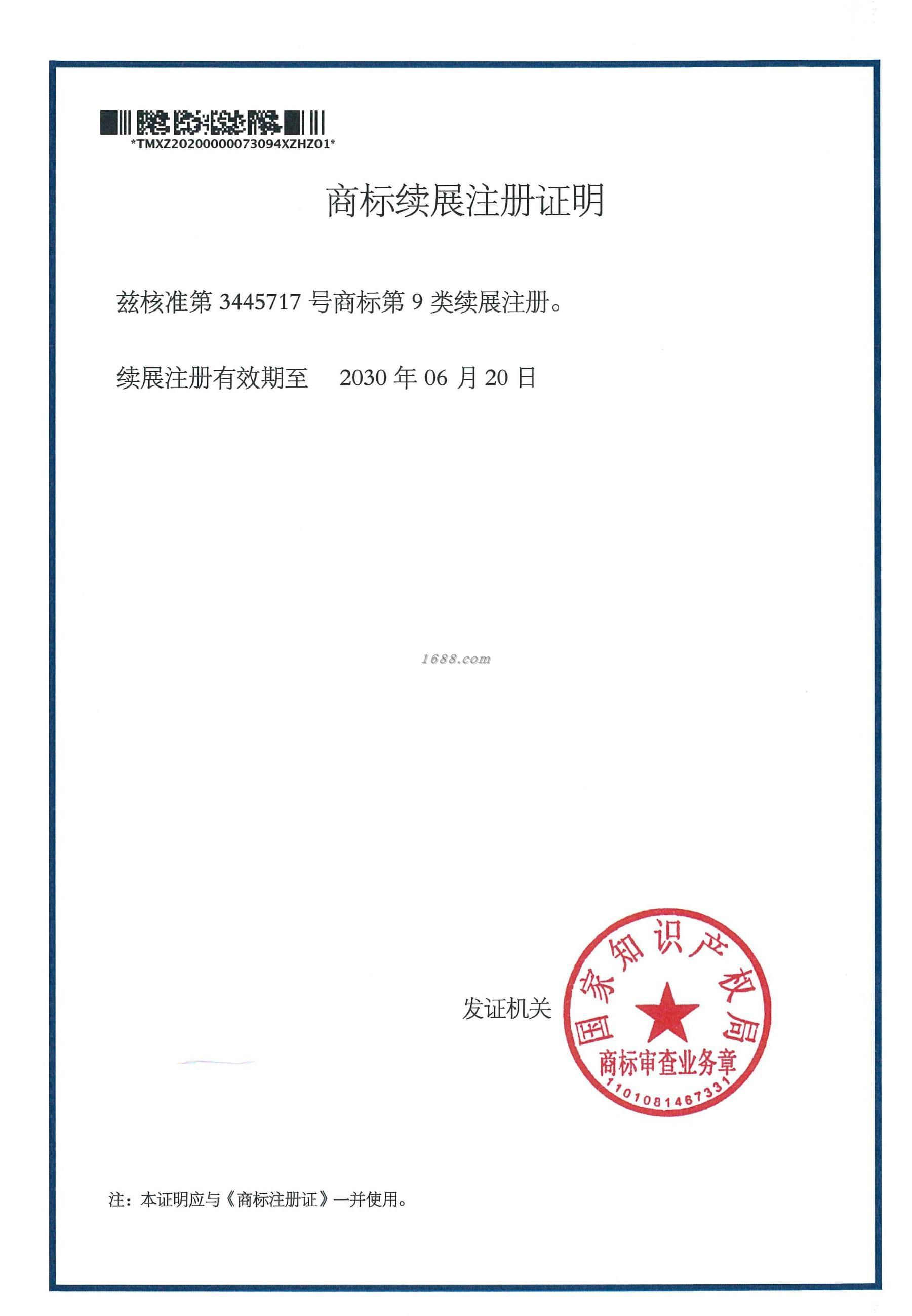 *TMXZ20200000073094XZHZ01*

商标续展注册证明

兹核准第3445717号商标第9类续展注册。

续展注册有效期至 2030年06月20日

发证机关

国家知识产权局
商标审查业务章
1101081467331

注：本证明应与《商标注册证》一并使用。

1688.com